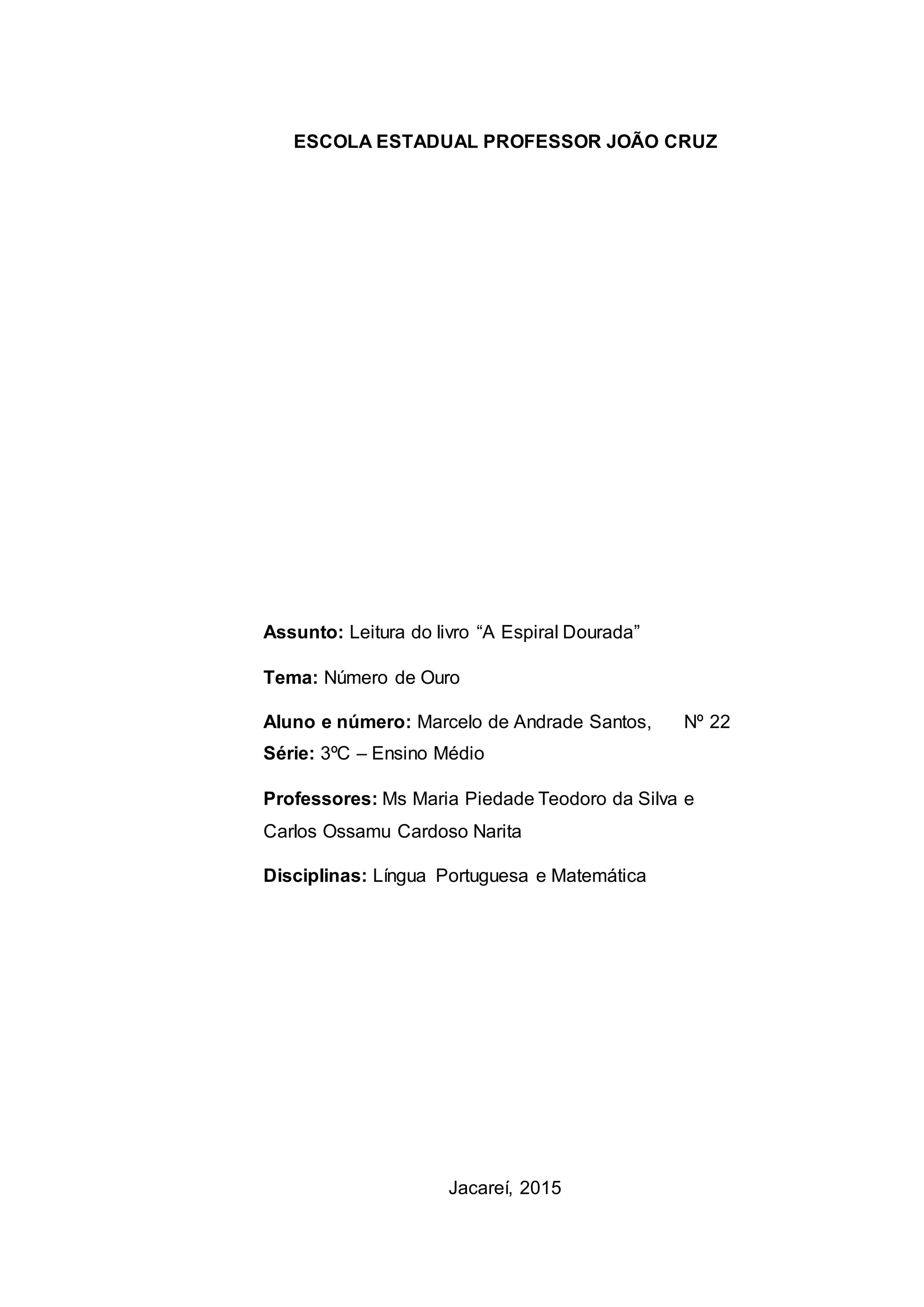 ESCOLA ESTADUAL PROFESSOR JOÃO CRUZ

Assunto: Leitura do livro “A Espiral Dourada”

Tema: Número de Ouro

Aluno e número: Marcelo de Andrade Santos, Nº 22
Série: 3ºC – Ensino Médio

Professores: Ms Maria Piedade Teodoro da Silva e Carlos Ossamu Cardoso Narita

Disciplinas: Língua Portuguesa e Matemática

Jacareí, 2015